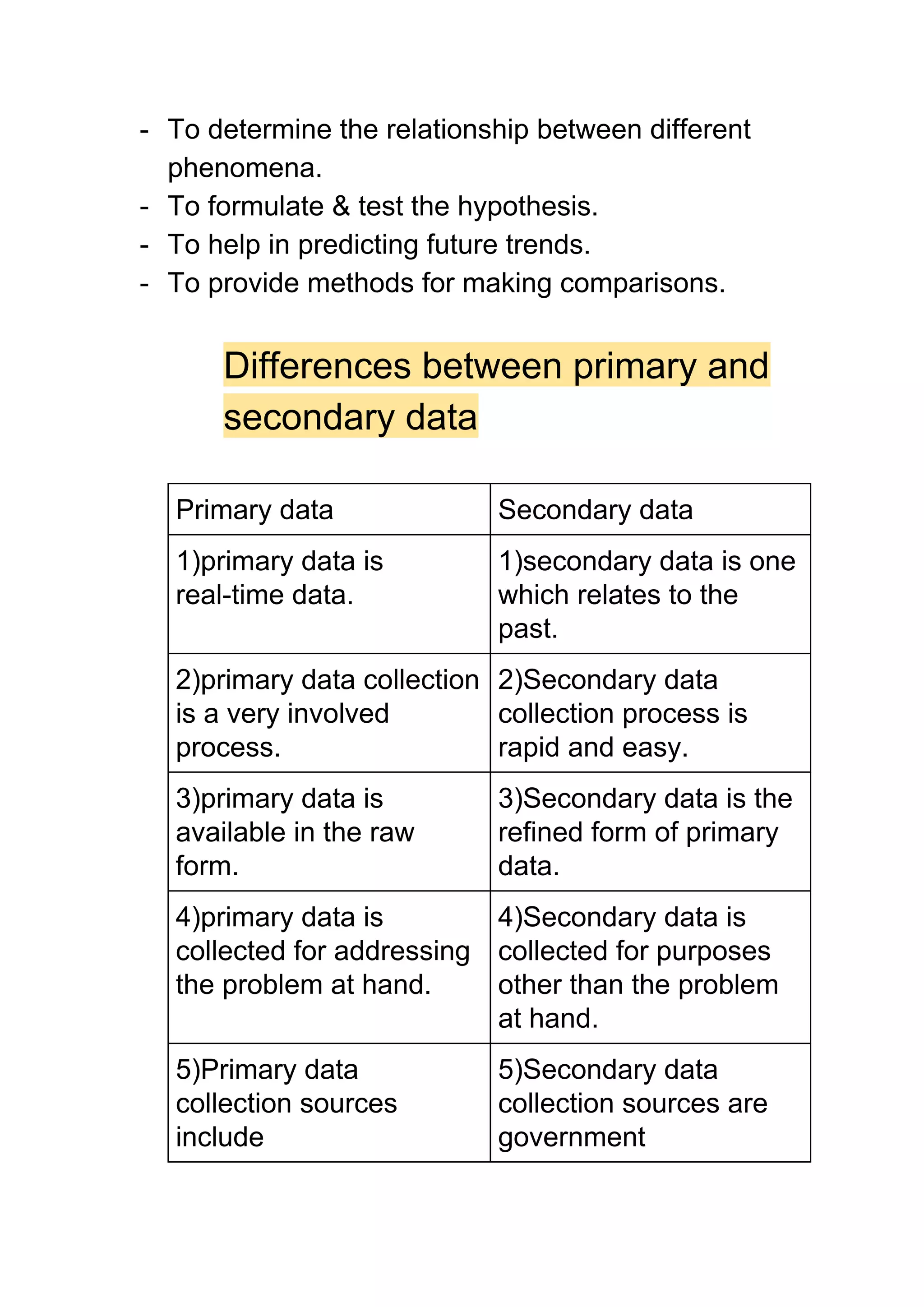 - To determine the relationship between different phenomena.
- To formulate & test the hypothesis.
- To help in predicting future trends.
- To provide methods for making comparisons.

Differences between primary and secondary data

| Primary data | Secondary data |
|---|---|
| 1)primary data is real-time data. | 1)secondary data is one which relates to the past. |
| 2)primary data collection is a very involved process. | 2)Secondary data collection process is rapid and easy. |
| 3)primary data is available in the raw form. | 3)Secondary data is the refined form of primary data. |
| 4)primary data is collected for addressing the problem at hand. | 4)Secondary data is collected for purposes other than the problem at hand. |
| 5)Primary data collection sources include | 5)Secondary data collection sources are government |